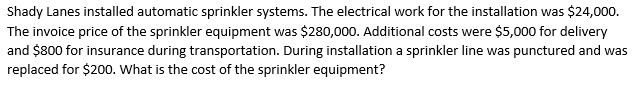 Shady Lanes installed automatic sprinkler systems. The electrical work for the installation was \$24,000. The invoice price of the sprinkler equipment was \$280,000. Additional costs were \$5,000 for delivery and \$800 for insurance during transportation. During installation a sprinkler line was punctured and was replaced for \$200. What is the cost of the sprinkler equipment?